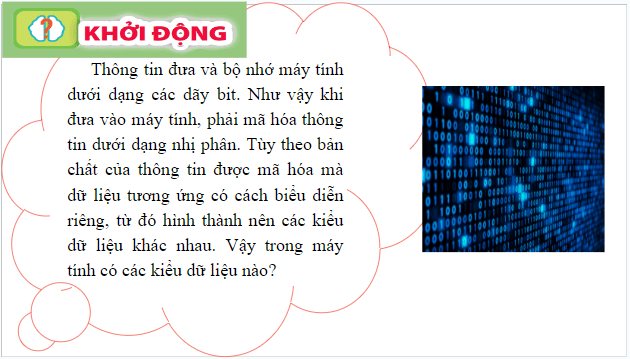 KHỞI ĐỘNG

Thông tin đưa và bộ nhớ máy tính dưới dạng các dãy bit. Như vậy khi đưa vào máy tính, phải mã hóa thông tin dưới dạng nhị phân. Tùy theo bản chất của thông tin được mã hóa mà dữ liệu tương ứng có cách biểu diễn riêng, từ đó hình thành nên các kiểu dữ liệu khác nhau. Vậy trong máy tính có các kiểu dữ liệu nào?